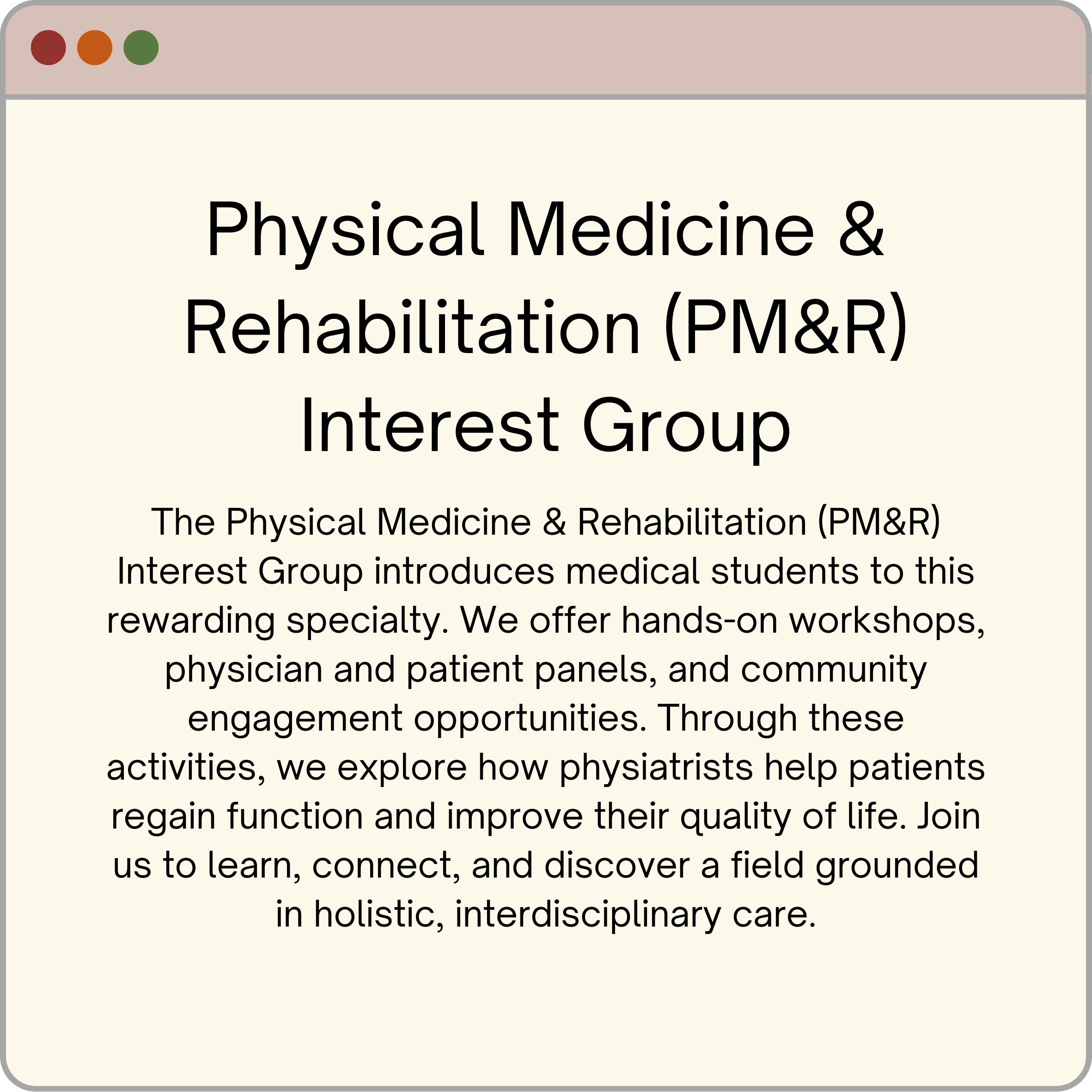 Physical Medicine & Rehabilitation (PM&R) Interest Group

The Physical Medicine & Rehabilitation (PM&R) Interest Group introduces medical students to this rewarding specialty. We offer hands-on workshops, physician and patient panels, and community engagement opportunities. Through these activities, we explore how physiatrists help patients regain function and improve their quality of life. Join us to learn, connect, and discover a field grounded in holistic, interdisciplinary care.